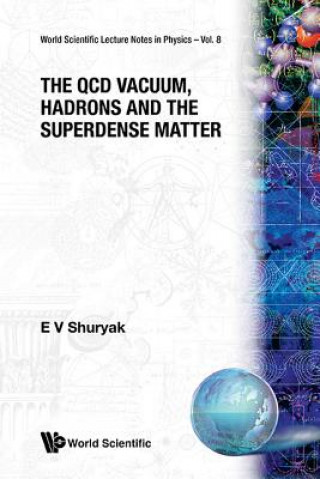 World Scientific Lecture Notes in Physics – Vol. 8

THE QCD VACUUM, HADRONS AND THE SUPERDENSE MATTER

E V Shuryak

World Scientific